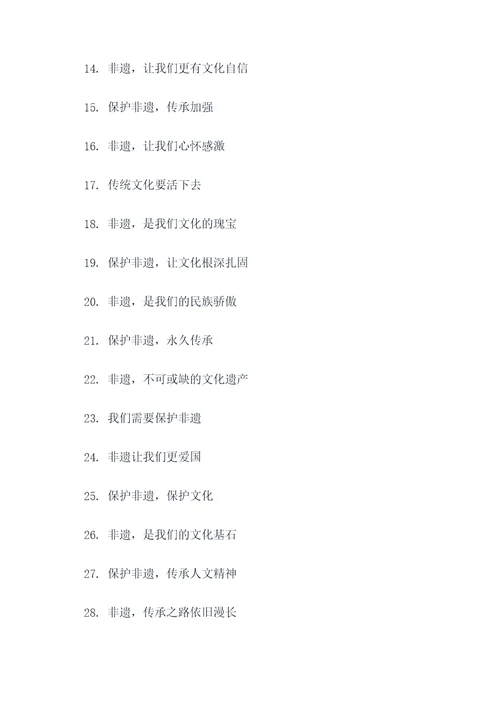 14. 非遗，让我们更有文化自信

15. 保护非遗，传承加强

16. 非遗，让我们心怀感激

17. 传统文化要活下去

18. 非遗，是我们文化的瑰宝

19. 保护非遗，让文化根深扎固

20. 非遗，是我们的民族骄傲

21. 保护非遗，永久传承

22. 非遗，不可或缺的文化遗产

23. 我们需要保护非遗

24. 非遗让我们更爱国

25. 保护非遗，保护文化

26. 非遗，是我们的文化基石

27. 保护非遗，传承人文精神

28. 非遗，传承之路依旧漫长